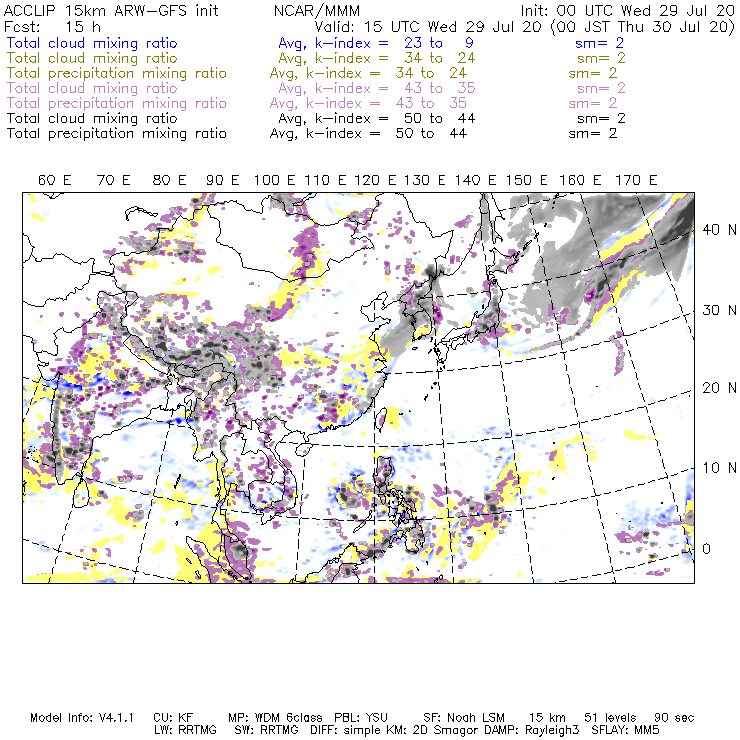 ACCLIP 15km ARW-GFS init NCAR/MMM Init: 00 UTC Wed 29 Jul 20
Fcst: 15 h Valid: 15 UTC Wed 29 Jul 20 (00 JST Thu 30 Jul 20)
Total cloud mixing ratio Avg, k-index = 23 to 9 sm= 2
Total cloud mixing ratio Avg, k-index = 34 to 24 sm= 2
Total precipitation mixing ratio Avg, k-index = 34 to 24 sm= 2
Total cloud mixing ratio Avg, k-index = 43 to 35 sm= 2
Total precipitation mixing ratio Avg, k-index = 43 to 35 sm= 2
Total cloud mixing ratio Avg, k-index = 50 to 44 sm= 2
Total precipitation mixing ratio Avg, k-index = 50 to 44 sm= 2

60 E 70 E 80 E 90 E 100 E 110 E 120 E 130 E 140 E 150 E 160 E 170 E

40 N
30 N
20 N
10 N
0

Model Info: V4.1.1 CU: KF MP: WDM 6class PBL: YSU SF: Noah LSM 15 km 51 levels 90 sec
LW: RRTMG SW: RRTMG DIFF: simple KM: 2D Smagor DAMP: Rayleigh3 SFLAY: MM5